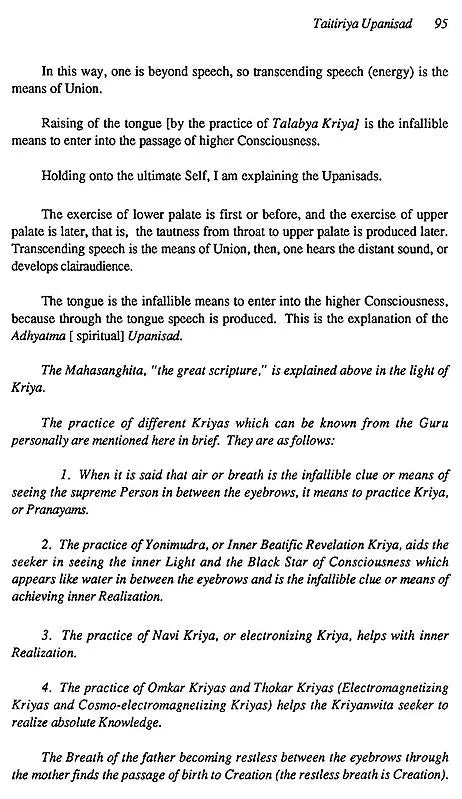 Taitiriya Upanisad 95

In this way, one is beyond speech, so transcending speech (energy) is the means of Union.

Raising of the tongue [by the practice of Talabya Kriya] is the infallible means to enter into the passage of higher Consciousness.

Holding onto the ultimate Self, I am explaining the Upanisads.

The exercise of lower palate is first or before, and the exercise of upper palate is later, that is, the tautness from throat to upper palate is produced later. Transcending speech is the means of Union, then, one hears the distant sound, or develops clairaudience.

The tongue is the infallible means to enter into the higher Consciousness, because through the tongue speech is produced. This is the explanation of the Adhyatma [ spiritual] Upanisad.

The Mahasanghita, "the great scripture," is explained above in the light of Kriya.

The practice of different Kriyas which can be known from the Guru personally are mentioned here in brief. They are as follows:

1. When it is said that air or breath is the infallible clue or means of seeing the supreme Person in between the eyebrows, it means to practice Kriya, or Pranayams.

2. The practice of Yonimudra, or Inner Beatific Revelation Kriya, aids the seeker in seeing the inner Light and the Black Star of Consciousness which appears like water in between the eyebrows and is the infallible clue or means of achieving inner Realization.

3. The practice of Navi Kriya, or electronizing Kriya, helps with inner Realization.

4. The practice of Omkar Kriyas and Thokar Kriyas (Electromagnetizing Kriyas and Cosmo-electromagnetizing Kriyas) helps the Kriyanwita seeker to realize absolute Knowledge.

The Breath of the father becoming restless between the eyebrows through the mother finds the passage of birth to Creation (the restless breath is Creation).